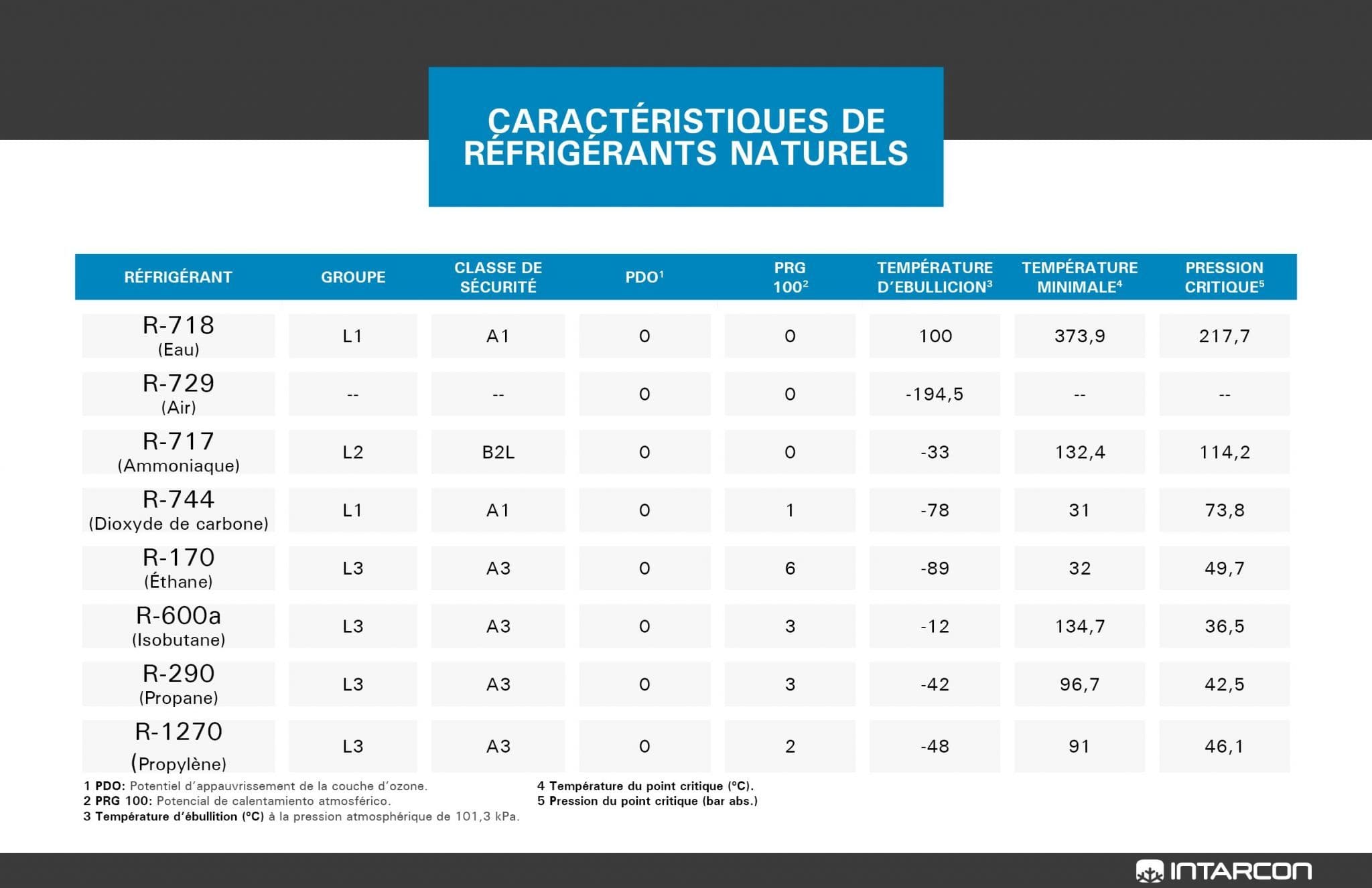 CARACTÉRISTIQUES DE RÉFRIGÉRANTS NATURELS

| RÉFRIGÉRANT | GROUPE | CLASSE DE SÉCURITÉ | PDO$^1$ | PRG 100$^2$ | TEMPÉRATURE D'EBULLICION$^3$ | TEMPÉRATURE MINIMALE$^4$ | PRESSION CRITIQUE$^5$ |
|---|---|---|---|---|---|---|---|
| R-718 (Eau) | L1 | A1 | 0 | 0 | 100 | 373,9 | 217,7 |
| R-729 (Air) | -- | -- | 0 | 0 | -194,5 | -- | -- |
| R-717 (Ammoniaque) | L2 | B2L | 0 | 0 | -33 | 132,4 | 114,2 |
| R-744 (Dioxyde de carbone) | L1 | A1 | 0 | 1 | -78 | 31 | 73,8 |
| R-170 (Éthane) | L3 | A3 | 0 | 6 | -89 | 32 | 49,7 |
| R-600a (Isobutane) | L3 | A3 | 0 | 3 | -12 | 134,7 | 36,5 |
| R-290 (Propane) | L3 | A3 | 0 | 3 | -42 | 96,7 | 42,5 |
| R-1270 (Propylène) | L3 | A3 | 0 | 2 | -48 | 91 | 46,1 |

1 PDO: Potentiel d'appauvrissement de la couche d'ozone.
2 PRG 100: Potencial de calentamiento atmosférico.
3 Température d'ébullition (°C) à la pression atmosphérique de 101,3 kPa.

4 Température du point critique (°C).
5 Pression du point critique (bar abs.)

INTARCON